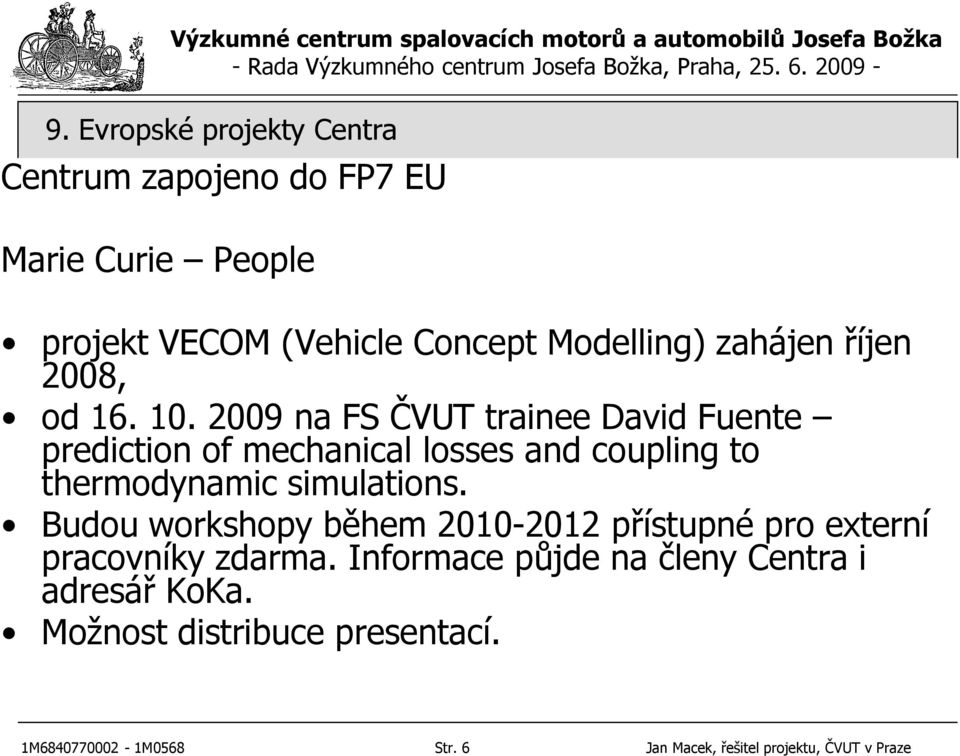 Výzkumné centrum spalovacích motorů a automobilů Josefa Božka
- Rada Výzkumného centrum Josefa Božka, Praha, 25. 6. 2009 -

9. Evropské projekty Centra

Centrum zapojeno do FP7 EU

Marie Curie – People

• projekt VECOM (Vehicle Concept Modelling) zahájen říjen 2008,
• od 16. 10. 2009 na FS ČVUT trainee David Fuente – prediction of mechanical losses and coupling to thermodynamic simulations.
• Budou workshopy během 2010-2012 přístupné pro externí pracovníky zdarma. Informace půjde na členy Centra i adresář KoKa.
• Možnost distribuce presentací.

1M6840770002 - 1M0568 Str. 6 Jan Macek, řešitel projektu, ČVUT v Praze